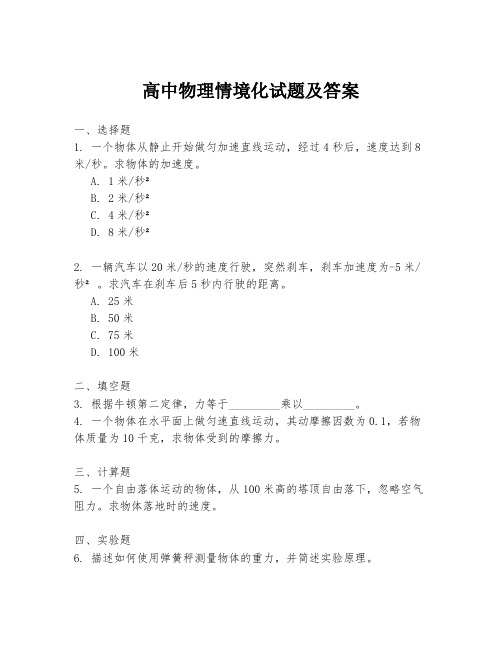 高中物理情境化试题及答案

一、选择题

1. 一个物体从静止开始做匀加速直线运动，经过4秒后，速度达到8米/秒。求物体的加速度。

A. 1米/秒²

B. 2米/秒²

C. 4米/秒²

D. 8米/秒²

2. 一辆汽车以20米/秒的速度行驶，突然刹车，刹车加速度为-5米/秒²。求汽车在刹车后5秒内行驶的距离。

A. 25米

B. 50米

C. 75米

D. 100米

二、填空题

3. 根据牛顿第二定律，力等于_________乘以_________。

4. 一个物体在水平面上做匀速直线运动，其动摩擦因数为0.1，若物体质量为10千克，求物体受到的摩擦力。

三、计算题

5. 一个自由落体运动的物体，从100米高的塔顶自由落下，忽略空气阻力。求物体落地时的速度。

四、实验题

6. 描述如何使用弹簧秤测量物体的重力，并简述实验原理。